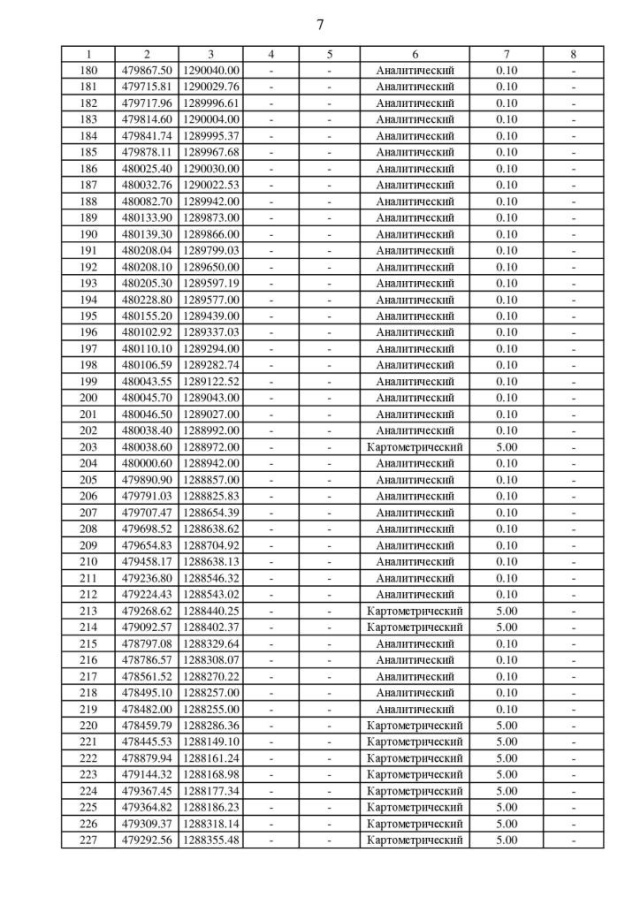 7

| 1 | 2 | 3 | 4 | 5 | 6 | 7 | 8 |
|---|---|---|---|---|---|---|---|
| 180 | 479867.50 | 1290040.00 | - | - | Аналитический | 0.10 | - |
| 181 | 479715.81 | 1290029.76 | - | - | Аналитический | 0.10 | - |
| 182 | 479717.96 | 1289996.61 | - | - | Аналитический | 0.10 | - |
| 183 | 479814.60 | 1290004.00 | - | - | Аналитический | 0.10 | - |
| 184 | 479841.74 | 1289995.37 | - | - | Аналитический | 0.10 | - |
| 185 | 479878.11 | 1289967.68 | - | - | Аналитический | 0.10 | - |
| 186 | 480025.40 | 1290030.00 | - | - | Аналитический | 0.10 | - |
| 187 | 480032.76 | 1290022.53 | - | - | Аналитический | 0.10 | - |
| 188 | 480082.70 | 1289942.00 | - | - | Аналитический | 0.10 | - |
| 189 | 480133.90 | 1289873.00 | - | - | Аналитический | 0.10 | - |
| 190 | 480139.30 | 1289866.00 | - | - | Аналитический | 0.10 | - |
| 191 | 480208.04 | 1289799.03 | - | - | Аналитический | 0.10 | - |
| 192 | 480208.10 | 1289650.00 | - | - | Аналитический | 0.10 | - |
| 193 | 480205.30 | 1289597.19 | - | - | Аналитический | 0.10 | - |
| 194 | 480228.80 | 1289577.00 | - | - | Аналитический | 0.10 | - |
| 195 | 480155.20 | 1289439.00 | - | - | Аналитический | 0.10 | - |
| 196 | 480102.92 | 1289337.03 | - | - | Аналитический | 0.10 | - |
| 197 | 480110.10 | 1289294.00 | - | - | Аналитический | 0.10 | - |
| 198 | 480106.59 | 1289282.74 | - | - | Аналитический | 0.10 | - |
| 199 | 480043.55 | 1289122.52 | - | - | Аналитический | 0.10 | - |
| 200 | 480045.70 | 1289043.00 | - | - | Аналитический | 0.10 | - |
| 201 | 480046.50 | 1289027.00 | - | - | Аналитический | 0.10 | - |
| 202 | 480038.40 | 1288992.00 | - | - | Аналитический | 0.10 | - |
| 203 | 480038.60 | 1288972.00 | - | - | Картометрический | 5.00 | - |
| 204 | 480000.60 | 1288942.00 | - | - | Аналитический | 0.10 | - |
| 205 | 479890.90 | 1288857.00 | - | - | Аналитический | 0.10 | - |
| 206 | 479791.03 | 1288825.83 | - | - | Аналитический | 0.10 | - |
| 207 | 479707.47 | 1288654.39 | - | - | Аналитический | 0.10 | - |
| 208 | 479698.52 | 1288638.62 | - | - | Аналитический | 0.10 | - |
| 209 | 479654.83 | 1288704.92 | - | - | Аналитический | 0.10 | - |
| 210 | 479458.17 | 1288638.13 | - | - | Аналитический | 0.10 | - |
| 211 | 479236.80 | 1288546.32 | - | - | Аналитический | 0.10 | - |
| 212 | 479224.43 | 1288543.02 | - | - | Аналитический | 0.10 | - |
| 213 | 479268.62 | 1288440.25 | - | - | Картометрический | 5.00 | - |
| 214 | 479092.57 | 1288402.37 | - | - | Картометрический | 5.00 | - |
| 215 | 478797.08 | 1288329.64 | - | - | Аналитический | 0.10 | - |
| 216 | 478786.57 | 1288308.07 | - | - | Аналитический | 0.10 | - |
| 217 | 478561.52 | 1288270.22 | - | - | Аналитический | 0.10 | - |
| 218 | 478495.10 | 1288257.00 | - | - | Аналитический | 0.10 | - |
| 219 | 478482.00 | 1288255.00 | - | - | Аналитический | 0.10 | - |
| 220 | 478459.79 | 1288286.36 | - | - | Картометрический | 5.00 | - |
| 221 | 478445.53 | 1288149.10 | - | - | Картометрический | 5.00 | - |
| 222 | 478879.94 | 1288161.24 | - | - | Картометрический | 5.00 | - |
| 223 | 479144.32 | 1288168.98 | - | - | Картометрический | 5.00 | - |
| 224 | 479367.45 | 1288177.34 | - | - | Картометрический | 5.00 | - |
| 225 | 479364.82 | 1288186.23 | - | - | Картометрический | 5.00 | - |
| 226 | 479309.37 | 1288318.14 | - | - | Картометрический | 5.00 | - |
| 227 | 479292.56 | 1288355.48 | - | - | Картометрический | 5.00 | - |